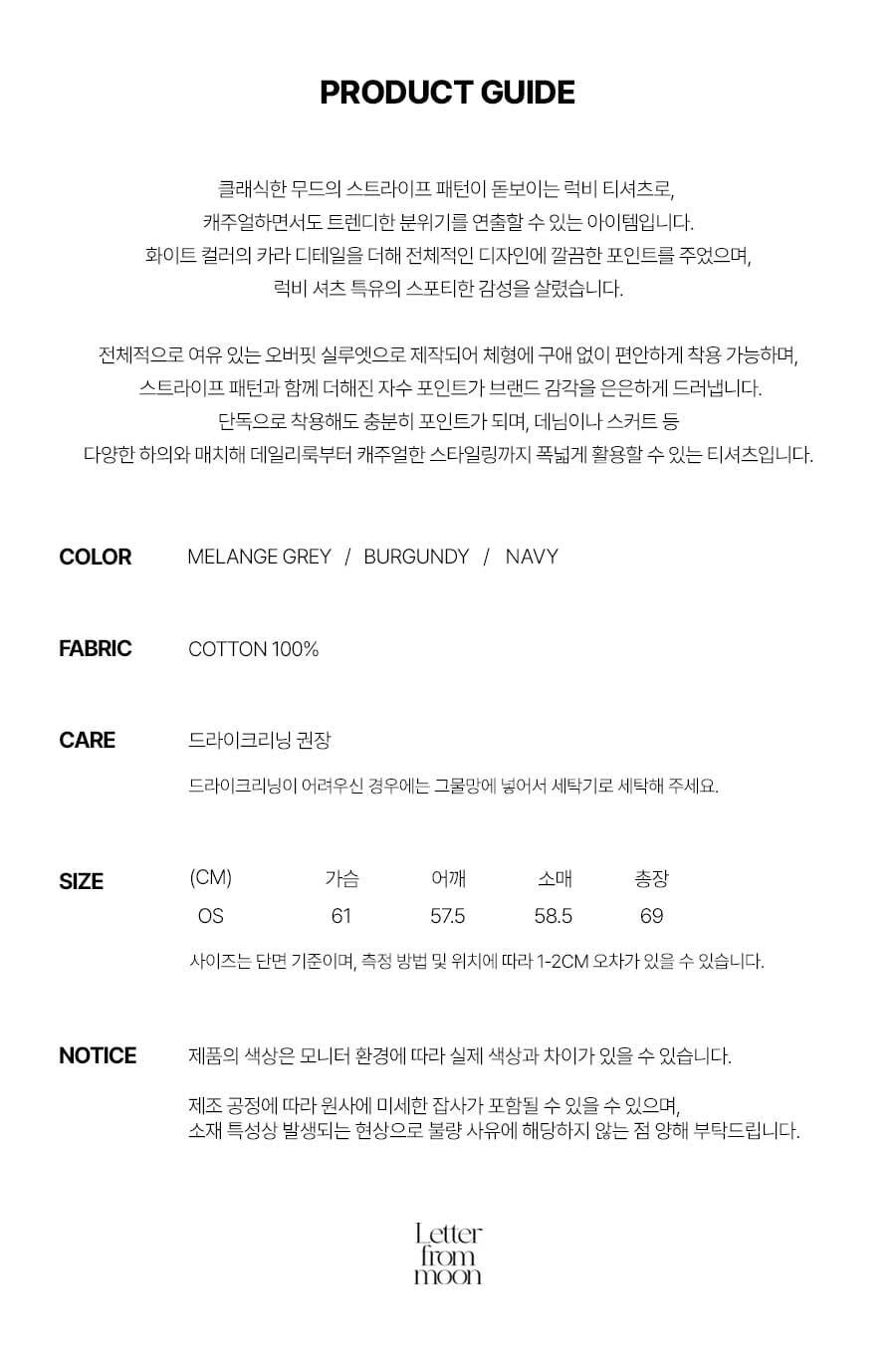 PRODUCT GUIDE

클래식한 무드의 스트라이프 패턴이 돋보이는 럭비 티셔츠로,
캐주얼하면서도 트렌디한 분위기를 연출할 수 있는 아이템입니다.
화이트 컬러의 카라 디테일을 더해 전체적인 디자인에 깔끔한 포인트를 주었으며,
럭비 셔츠 특유의 스포티한 감성을 살렸습니다.

전체적으로 여유 있는 오버핏 실루엣으로 제작되어 체형에 구애 없이 편안하게 착용 가능하며,
스트라이프 패턴과 함께 더해진 자수 포인트가 브랜드 감각을 은은하게 드러냅니다.
단독으로 착용해도 충분히 포인트가 되며, 데님이나 스커트 등
다양한 하의와 매치해 데일리룩부터 캐주얼한 스타일링까지 폭넓게 활용할 수 있는 티셔츠입니다.

COLOR MELANGE GREY / BURGUNDY / NAVY

FABRIC COTTON 100%

CARE 드라이크리닝 권장

드라이크리닝이 어려우신 경우에는 그물망에 넣어서 세탁기로 세탁해 주세요.

SIZE

| (CM) | 가슴 | 어깨 | 소매 | 총장 |
|---|---|---|---|---|
| OS | 61 | 57.5 | 58.5 | 69 |

사이즈는 단면 기준이며, 측정 방법 및 위치에 따라 1-2CM 오차가 있을 수 있습니다.

NOTICE 제품의 색상은 모니터 환경에 따라 실제 색상과 차이가 있을 수 있습니다.

제조 공정에 따라 원사에 미세한 잡사가 포함될 수 있을 수 있으며,
소재 특성상 발생되는 현상으로 불량 사유에 해당하지 않는 점 양해 부탁드립니다.

Letter
from
moon